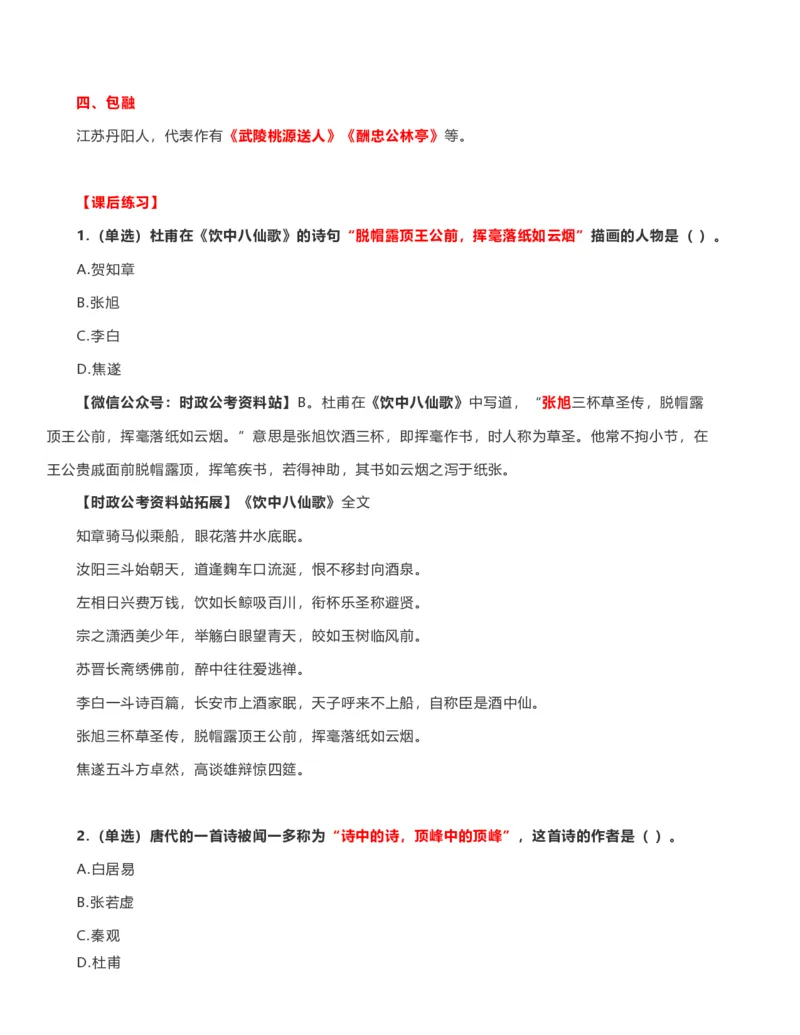 四、包融

江苏丹阳人，代表作有《武陵桃源送人》《酬忠公林亭》等。

【课后练习】

1.（单选）杜甫在《饮中八仙歌》的诗句“脱帽露顶王公前，挥毫落纸如云烟”描画的人物是（ ）。

A.贺知章

B.张旭

C.李白

D.焦遂

【微信公众号：时政公考资料站】B。杜甫在《饮中八仙歌》中写道，“张旭三杯草圣传，脱帽露顶王公前，挥毫落纸如云烟。”意思是张旭饮酒三杯，即挥毫作书，时人称为草圣。他常不拘小节，在王公贵戚面前脱帽露顶，挥笔疾书，若得神助，其书如云烟之泻于纸张。

【时政公考资料站拓展】《饮中八仙歌》全文

知章骑马似乘船，眼花落井水底眠。

汝阳三斗始朝天，道逢麴车口流涎，恨不移封向酒泉。

左相日兴费万钱，饮如长鲸吸百川，衔杯乐圣称避贤。

宗之潇洒美少年，举觞白眼望青天，皎如玉树临风前。

苏晋长斋绣佛前，醉中往往爱逃禅。

李白一斗诗百篇，长安市上酒家眠，天子呼来不上船，自称臣是酒中仙。

张旭三杯草圣传，脱帽露顶王公前，挥毫落纸如云烟。

焦遂五斗方卓然，高谈雄辩惊四筵。

2.（单选）唐代的一首诗被闻一多称为“诗中的诗，顶峰中的顶峰”，这首诗的作者是（ ）。

A.白居易

B.张若虚

C.秦观

D.杜甫